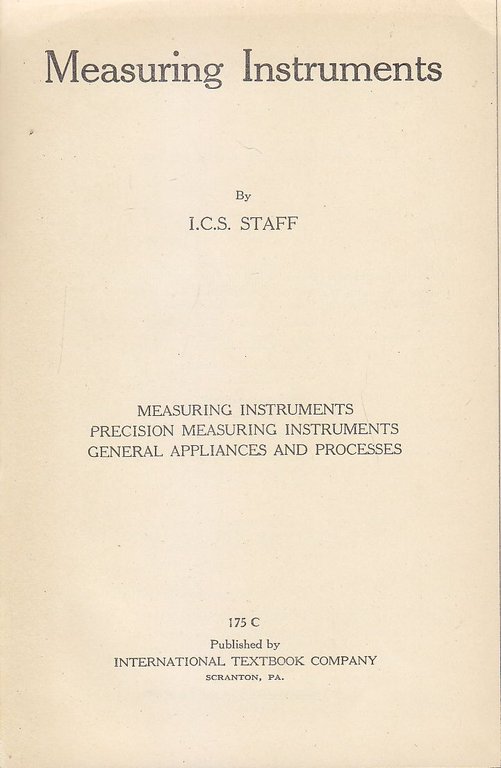 Measuring Instruments

By

I.C.S. STAFF

MEASURING INSTRUMENTS
PRECISION MEASURING INSTRUMENTS
GENERAL APPLIANCES AND PROCESSES

175 C

Published by
INTERNATIONAL TEXTBOOK COMPANY
SCRANTON, PA.